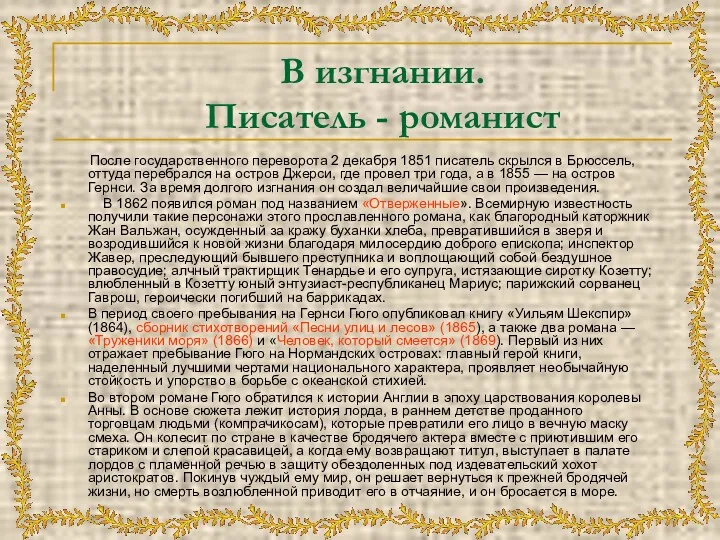 В изгнании.
Писатель - романист

После государственного переворота 2 декабря 1851 писатель скрылся в Брюссель, оттуда перебрался на остров Джерси, где провел три года, а в 1855 — на остров Гернси. За время долгого изгнания он создал величайшие свои произведения.

В 1862 появился роман под названием «Отверженные». Всемирную известность получили такие персонажи этого прославленного романа, как благородный каторжник Жан Вальжан, осужденный за кражу буханки хлеба, превратившийся в зверя и возродившийся к новой жизни благодаря милосердию доброго епископа; инспектор Жавер, преследующий бывшего преступника и воплощающий собой бездушное правосудие; алчный трактирщик Тенардье и его супруга, истязающие сиротку Козетту; влюбленный в Козетту юный энтузиаст-республиканец Мариус; парижский сорванец Гаврош, героически погибший на баррикадах.

В период своего пребывания на Гернси Гюго опубликовал книгу «Уильям Шекспир» (1864), сборник стихотворений «Песни улиц и лесов» (1865), а также два романа — «Труженики моря» (1866) и «Человек, который смеется» (1869). Первый из них отражает пребывание Гюго на Нормандских островах: главный герой книги, наделенный лучшими чертами национального характера, проявляет необычайную стойкость и упорство в борьбе с океанской стихией.

Во втором романе Гюго обратился к истории Англии в эпоху царствования королевы Анны. В основе сюжета лежит история лорда, в раннем детстве проданного торговцам людьми (компрачикосам), которые превратили его лицо в вечную маску смеха. Он колесит по стране в качестве бродячего актера вместе с приютившим его стариком и слепой красавицей, а когда ему возвращают титул, выступает в палате лордов с пламенной речью в защиту обездоленных под издевательский хохот аристократов. Покинув чуждый ему мир, он решает вернуться к прежней бродячей жизни, но смерть возлюбленной приводит его в отчаяние, и он бросается в море.